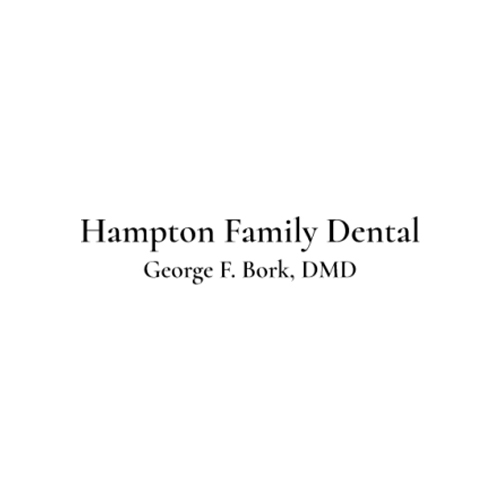 Hampton Family Dental
George F. Bork, DMD